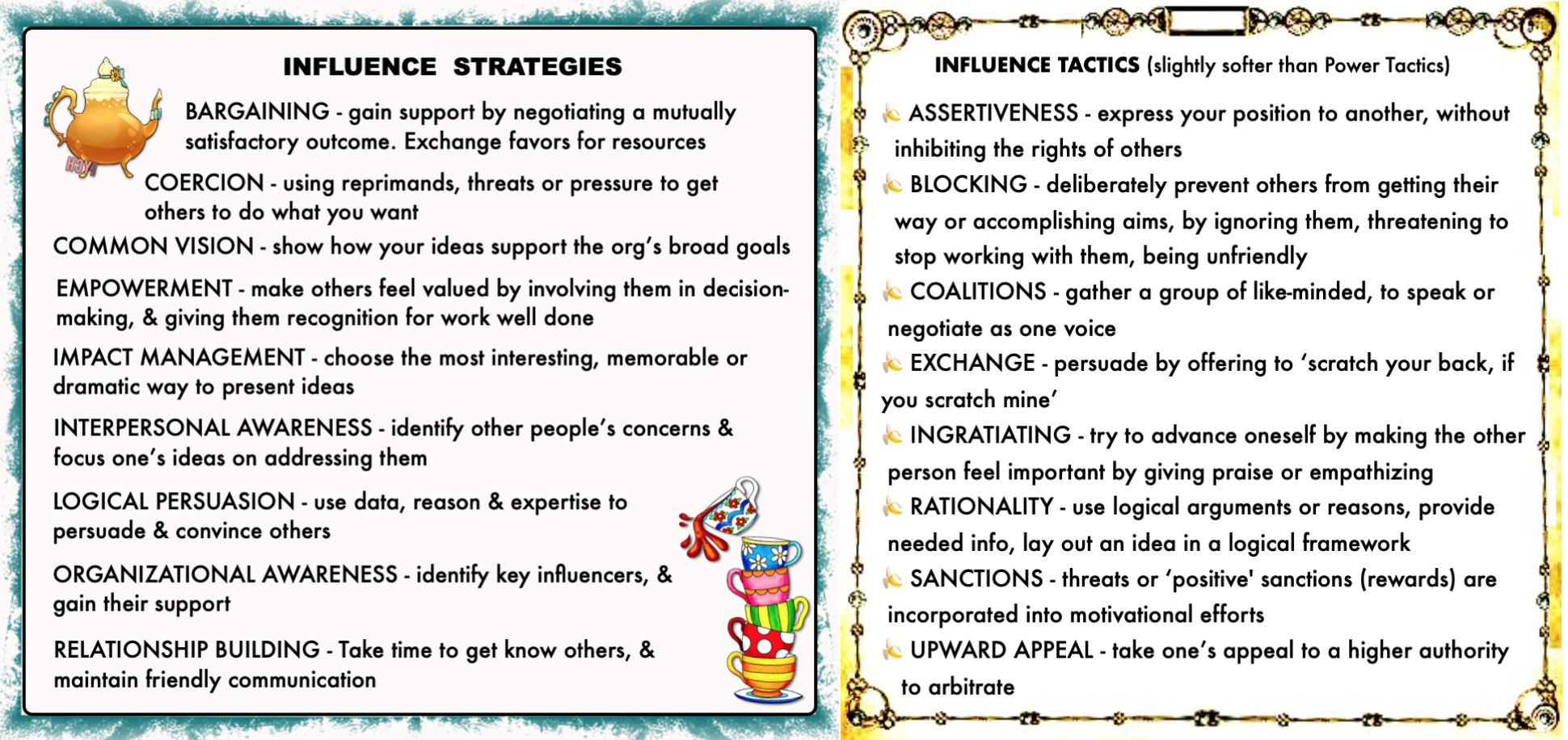 INFLUENCE STRATEGIES

BARGAINING - gain support by negotiating a mutually satisfactory outcome. Exchange favors for resources

COERCION - using reprimands, threats or pressure to get others to do what you want

COMMON VISION - show how your ideas support the org's broad goals

EMPOWERMENT - make others feel valued by involving them in decision-making, & giving them recognition for work well done

IMPACT MANAGEMENT - choose the most interesting, memorable or dramatic way to present ideas

INTERPERSONAL AWARENESS - identify other people's concerns & focus one's ideas on addressing them

LOGICAL PERSUASION - use data, reason & expertise to persuade & convince others

ORGANIZATIONAL AWARENESS - identify key influencers, & gain their support

RELATIONSHIP BUILDING - Take time to get know others, & maintain friendly communication

INFLUENCE TACTICS (slightly softer than Power Tactics)

ASSERTIVENESS - express your position to another, without inhibiting the rights of others

BLOCKING - deliberately prevent others from getting their way or accomplishing aims, by ignoring them, threatening to stop working with them, being unfriendly

COALITIONS - gather a group of like-minded, to speak or negotiate as one voice

EXCHANGE - persuade by offering to 'scratch your back, if you scratch mine'

INGRATIATING - try to advance oneself by making the other person feel important by giving praise or empathizing

RATIONALITY - use logical arguments or reasons, provide needed info, lay out an idea in a logical framework

SANCTIONS - threats or 'positive' sanctions (rewards) are incorporated into motivational efforts

UPWARD APPEAL - take one's appeal to a higher authority to arbitrate